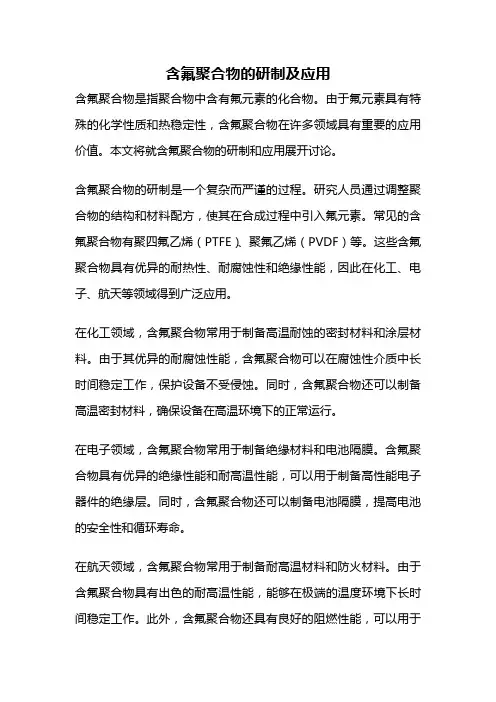 含氟聚合物的研制及应用

含氟聚合物是指聚合物中含有氟元素的化合物。由于氟元素具有特殊的化学性质和热稳定性，含氟聚合物在许多领域具有重要的应用价值。本文将就含氟聚合物的研制和应用展开讨论。

含氟聚合物的研制是一个复杂而严谨的过程。研究人员通过调整聚合物的结构和材料配方，使其在合成过程中引入氟元素。常见的含氟聚合物有聚四氟乙烯（PTFE）、聚氟乙烯（PVDF）等。这些含氟聚合物具有优异的耐热性、耐腐蚀性和绝缘性能，因此在化工、电子、航天等领域得到广泛应用。

在化工领域，含氟聚合物常用于制备高温耐蚀的密封材料和涂层材料。由于其优异的耐腐蚀性能，含氟聚合物可以在腐蚀性介质中长时间稳定工作，保护设备不受侵蚀。同时，含氟聚合物还可以制备高温密封材料，确保设备在高温环境下的正常运行。

在电子领域，含氟聚合物常用于制备绝缘材料和电池隔膜。含氟聚合物具有优异的绝缘性能和耐高温性能，可以用于制备高性能电子器件的绝缘层。同时，含氟聚合物还可以制备电池隔膜，提高电池的安全性和循环寿命。

在航天领域，含氟聚合物常用于制备耐高温材料和防火材料。由于含氟聚合物具有出色的耐高温性能，能够在极端的温度环境下长时间稳定工作。此外，含氟聚合物还具有良好的阻燃性能，可以用于